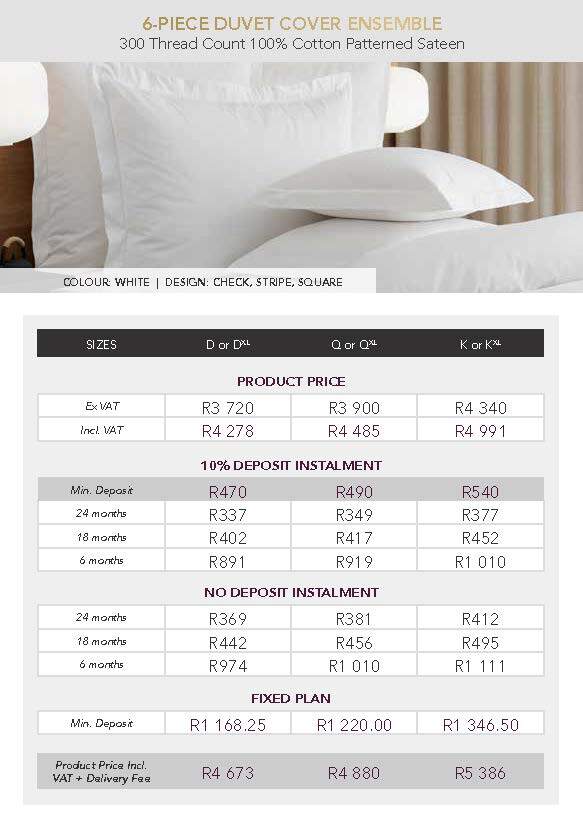 6-PIECE DUVET COVER ENSEMBLE
300 Thread Count 100% Cotton Patterned Sateen

COLOUR: WHITE | DESIGN: CHECK, STRIPE, SQUARE

| SIZES | D or D$^{XL}$ | Q or Q$^{XL}$ | K or K$^{XL}$ |
|---|---|---|---|
| PRODUCT PRICE | | | |
| Ex VAT | R3 720 | R3 900 | R4 340 |
| Incl. VAT | R4 278 | R4 485 | R4 991 |
| 10% DEPOSIT INSTALMENT | | | |
| Min. Deposit | R470 | R490 | R540 |
| 24 months | R337 | R349 | R377 |
| 18 months | R402 | R417 | R452 |
| 6 months | R891 | R919 | R1 010 |
| NO DEPOSIT INSTALMENT | | | |
| 24 months | R369 | R381 | R412 |
| 18 months | R442 | R456 | R495 |
| 6 months | R974 | R1 010 | R1 111 |
| FIXED PLAN | | | |
| Min. Deposit | R1 168.25 | R1 220.00 | R1 346.50 |
| Product Price Incl. VAT + Delivery Fee | R4 673 | R4 880 | R5 386 |